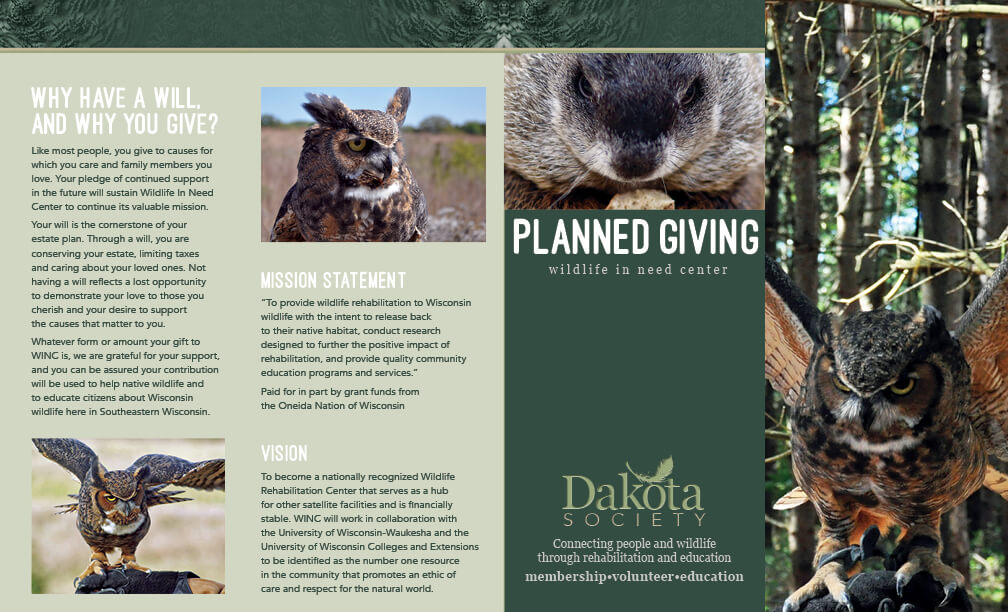 WHY HAVE A WILL, AND WHY YOU GIVE?

Like most people, you give to causes for which you care and family members you love. Your pledge of continued support in the future will sustain Wildlife In Need Center to continue its valuable mission.

Your will is the cornerstone of your estate plan. Through a will, you are conserving your estate, limiting taxes and caring about your loved ones. Not having a will reflects a lost opportunity to demonstrate your love to those you cherish and your desire to support the causes that matter to you.

Whatever form or amount your gift to WINC is, we are grateful for your support, and you can be assured your contribution will be used to help native wildlife and to educate citizens about Wisconsin wildlife here in Southeastern Wisconsin.

MISSION STATEMENT

"To provide wildlife rehabilitation to Wisconsin wildlife with the intent to release back to their native habitat, conduct research designed to further the positive impact of rehabilitation, and provide quality community education programs and services."

Paid for in part by grant funds from the Oneida Nation of Wisconsin

VISION

To become a nationally recognized Wildlife Rehabilitation Center that serves as a hub for other satellite facilities and is financially stable. WINC will work in collaboration with the University of Wisconsin-Waukesha and the University of Wisconsin Colleges and Extensions to be identified as the number one resource in the community that promotes an ethic of care and respect for the natural world.

PLANNED GIVING

wildlife in need center

Dakota
SOCIETY

Connecting people and wildlife through rehabilitation and education

membership•volunteer•education